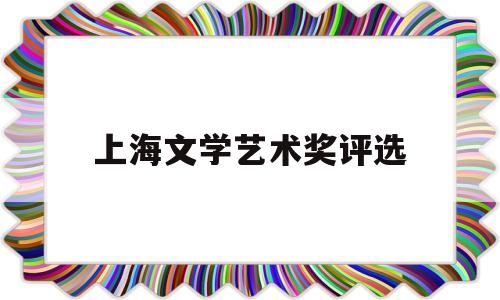 上海文学艺术奖评选